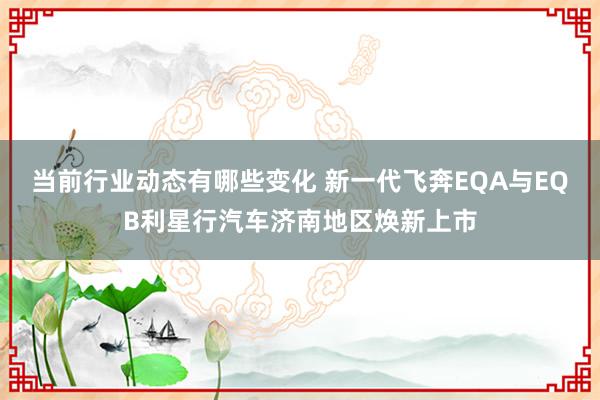 当前行业动态有哪些变化 新一代飞奔EQA与EQB利星行汽车济南地区焕新上市